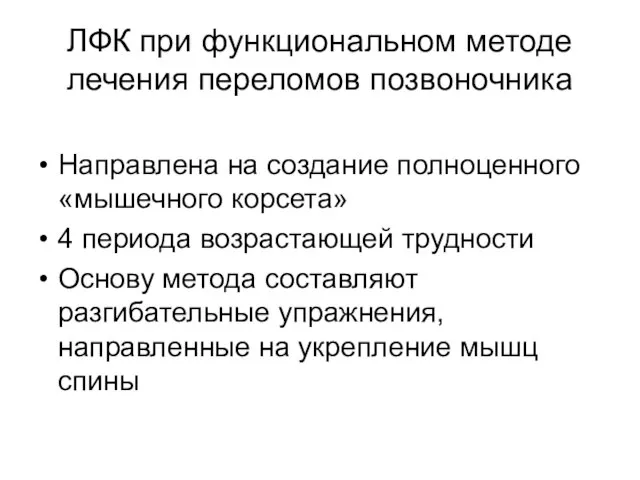 ЛФК при функциональном методе лечения переломов позвоночника

• Направлена на создание полноценного «мышечного корсета»
• 4 периода возрастающей трудности
• Основу метода составляют разгибательные упражнения, направленные на укрепление мышц спины